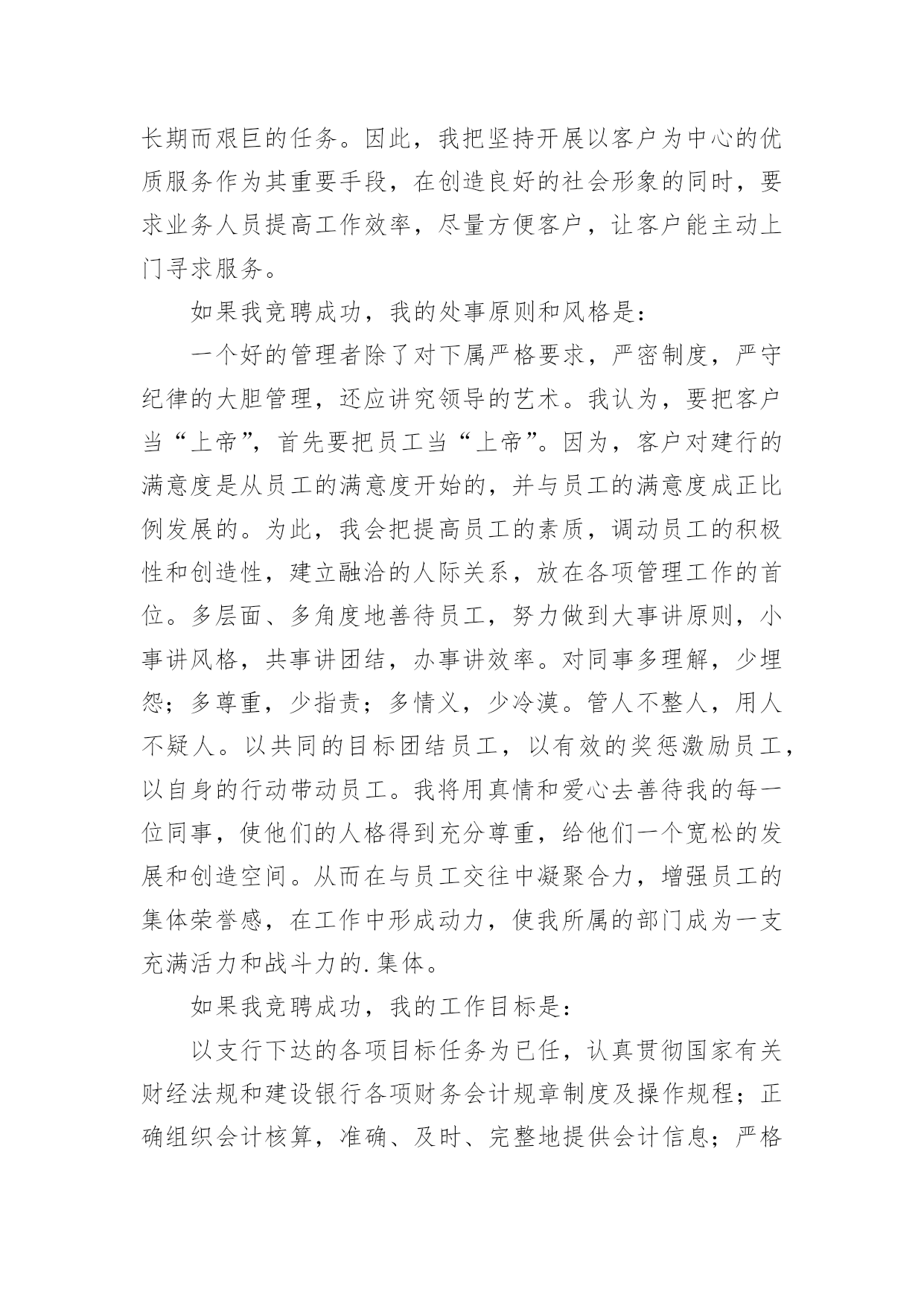 长期而艰巨的任务。因此，我把坚持开展以客户为中心的优质服务作为其重要手段，在创造良好的社会形象的同时，要求业务人员提高工作效率，尽量方便客户，让客户能主动上门寻求服务。

如果我竞聘成功，我的处事原则和风格是：

一个好的管理者除了对下属严格要求，严密制度，严守纪律的大胆管理，还应讲究领导的艺术。我认为，要把客户当“上帝”，首先要把员工当“上帝”。因为，客户对建行的满意度是从员工的满意度开始的，并与员工的满意度成正比例发展的。为此，我会把提高员工的素质，调动员工的积极性和创造性，建立融洽的人际关系，放在各项管理工作的首位。多层面、多角度地善待员工，努力做到大事讲原则，小事讲风格，共事讲团结，办事讲效率。对同事多理解，少埋怨；多尊重，少指责；多情义，少冷漠。管人不整人，用人不疑人。以共同的目标团结员工，以有效的奖惩激励员工，以自身的行动带动员工。我将用真情和爱心去善待我的每一位同事，使他们的人格得到充分尊重，给他们一个宽松的发展和创造空间。从而在与员工交往中凝聚合力，增强员工的集体荣誉感，在工作中形成动力，使我所属的部门成为一支充满活力和战斗力的.集体。

如果我竞聘成功，我的工作目标是：

以支行下达的各项目标任务为已任，认真贯彻国家有关财经法规和建设银行各项财务会计规章制度及操作规程；正确组织会计核算，准确、及时、完整地提供会计信息；严格